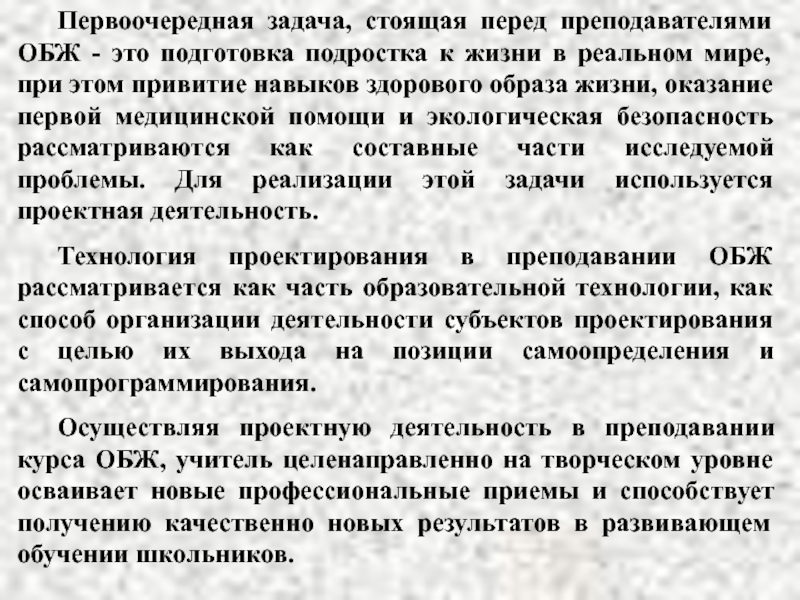 Первоочередная задача, стоящая перед преподавателями ОБЖ - это подготовка подростка к жизни в реальном мире, при этом привитие навыков здорового образа жизни, оказание первой медицинской помощи и экологическая безопасность рассматриваются как составные части исследуемой проблемы. Для реализации этой задачи используется проектная деятельность.

Технология проектирования в преподавании ОБЖ рассматривается как часть образовательной технологии, как способ организации деятельности субъектов проектирования с целью их выхода на позиции самоопределения и самопрограммирования.

Осуществляя проектную деятельность в преподавании курса ОБЖ, учитель целенаправленно на творческом уровне осваивает новые профессиональные приемы и способствует получению качественно новых результатов в развивающем обучении школьников.